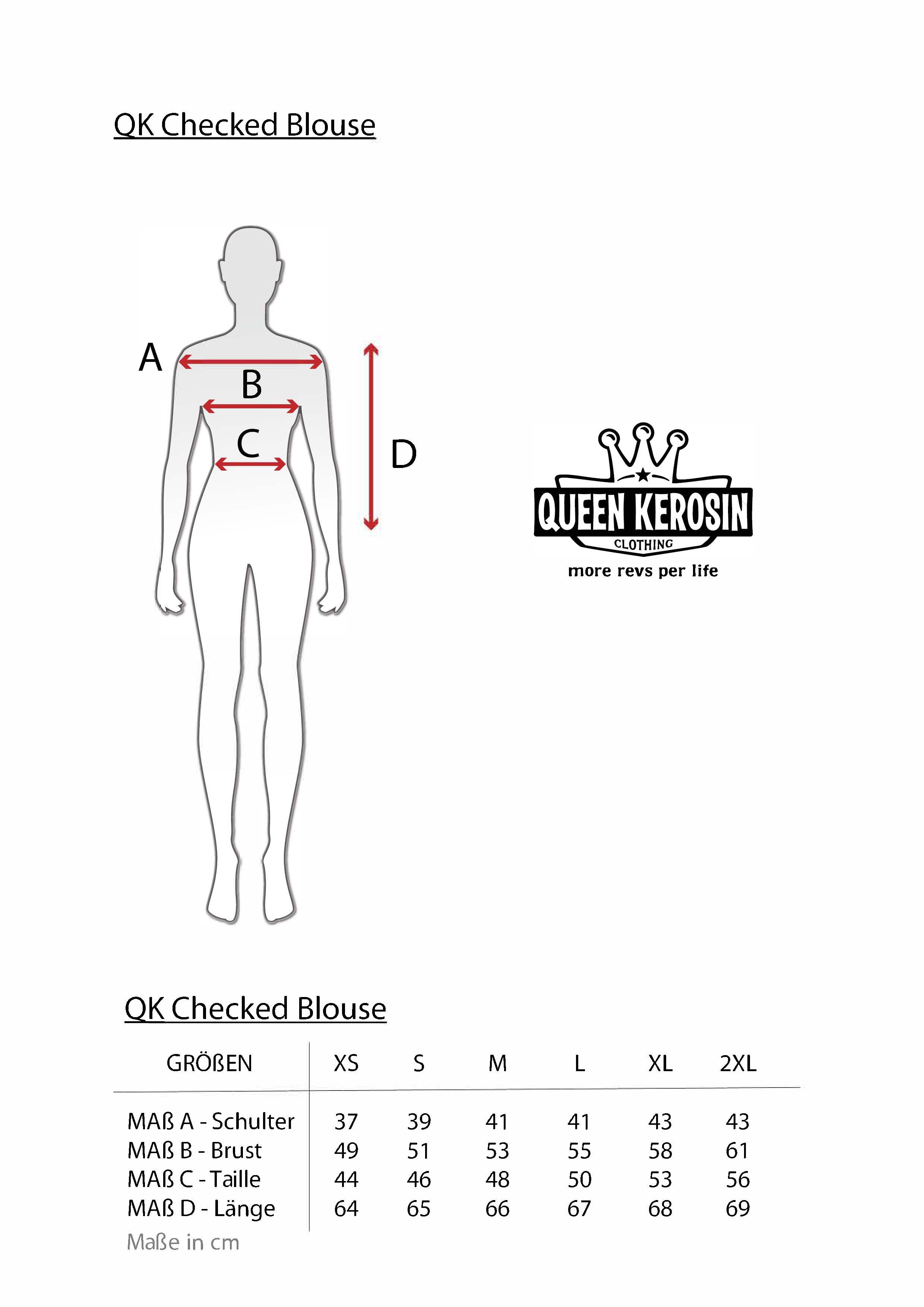 QK Checked Blouse

A
B
C
D

QUEEN KEROSIN
CLOTHING
more revs per life

QK Checked Blouse

| GRÖßEN | XS | S | M | L | XL | 2XL |
|---|---|---|---|---|---|---|
| MAß A - Schulter | 37 | 39 | 41 | 41 | 43 | 43 |
| MAß B - Brust | 49 | 51 | 53 | 55 | 58 | 61 |
| MAß C - Taille | 44 | 46 | 48 | 50 | 53 | 56 |
| MAß D - Länge | 64 | 65 | 66 | 67 | 68 | 69 |

Maße in cm